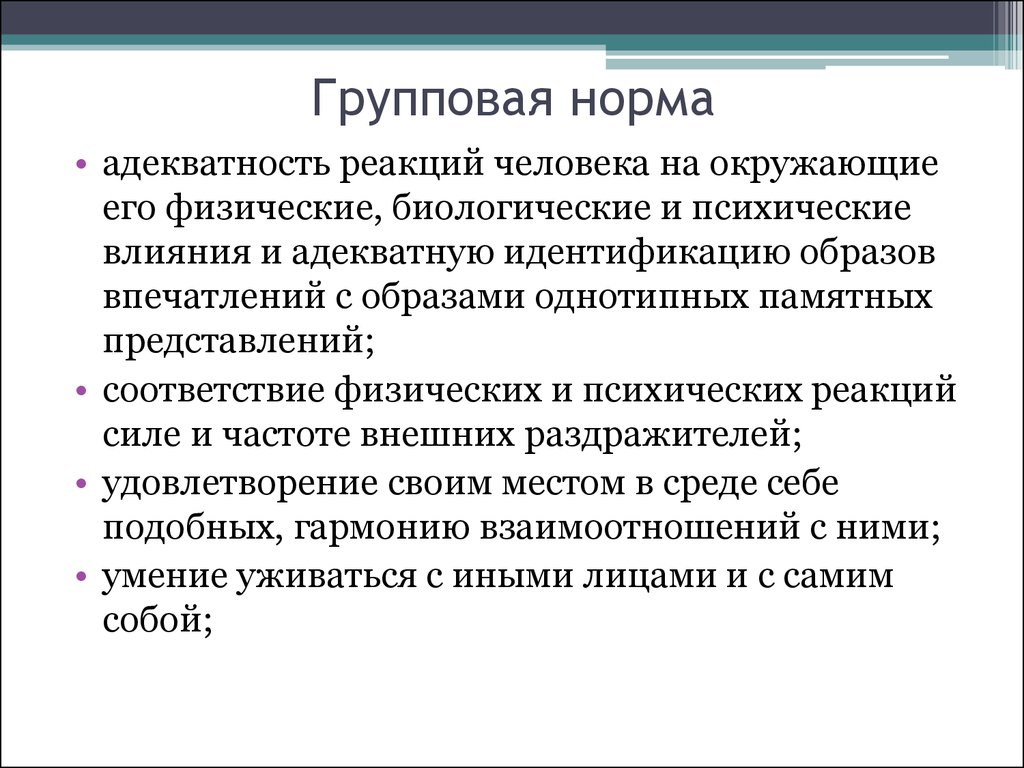 Групповая норма

• адекватность реакций человека на окружающие его физические, биологические и психические влияния и адекватную идентификацию образов впечатлений с образами однотипных памятных представлений;
• соответствие физических и психических реакций силе и частоте внешних раздражителей;
• удовлетворение своим местом в среде себе подобных, гармонию взаимоотношений с ними;
• умение уживаться с иными лицами и с самим собой;